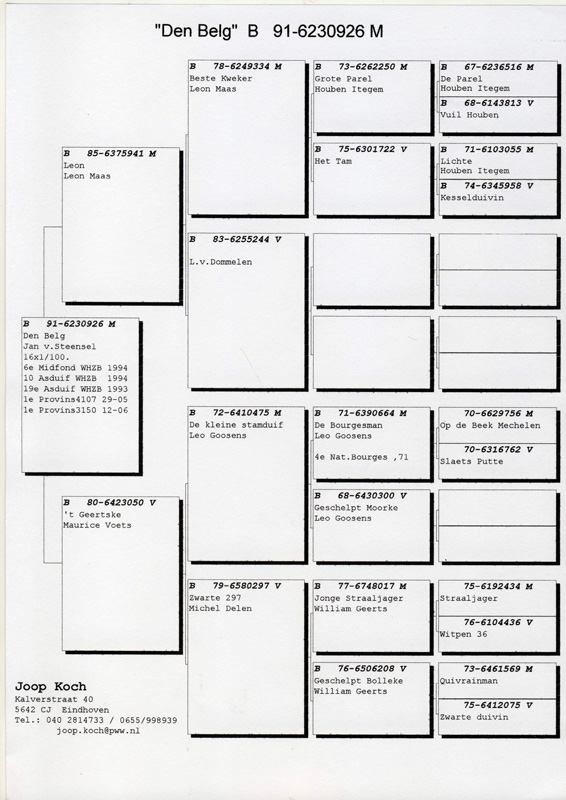 "Den Belg" B 91-6230926 M

B 91-6230926 M
Den Belg
Jan v.Steensel
16x1/100.
6e Midfond WHZB 1994
10 Asduif WHZB 1994
19e Asduif WHZB 1993
1e Provins4107 29-05
1e Provins3150 12-06

B 85-6375941 M
Leon
Leon Maas

B 80-6423050 V
't Geertske
Maurice Voets

B 78-6249334 M
Beste Kweker
Leon Maas

B 83-6255244 V
L.v.Dommelen

B 72-6410475 M
De kleine stamduif
Leo Goosens

B 79-6580297 V
Zwarte 297
Michel Delen

B 73-6262250 M
Grote Parel
Houben Itegem

B 75-6301722 V
Het Tam

B 71-6390664 M
De Bourgesman
Leo Goosens
4e Nat.Bourges ,71

B 68-6430300 V
Geschelpt Moorke
Leo Goosens

B 77-6748017 M
Jonge Straaljager
William Geerts

B 76-6506208 V
Geschelpt Bolleke
William Geerts

B 67-6236516 M
De Parel
Houben Itegem

B 68-6143813 V
Vuil Houben

B 71-6103055 M
Lichte
Houben Itegem

B 74-6345958 V
Kesselduivin

70-6629756 M
Op de Beek Mechelen

70-6316762 V
Slaets Putte

75-6192434 M
Straaljager

76-6104436 V
Witpen 36

73-6461569 M
Quivrainman

75-6412075 V
Zwarte duivin

Joop Koch
Kalverstraat 40
5642 CJ Eindhoven
Tel.: 040 2814733 / 0655/998939
joop.koch@pww.nl